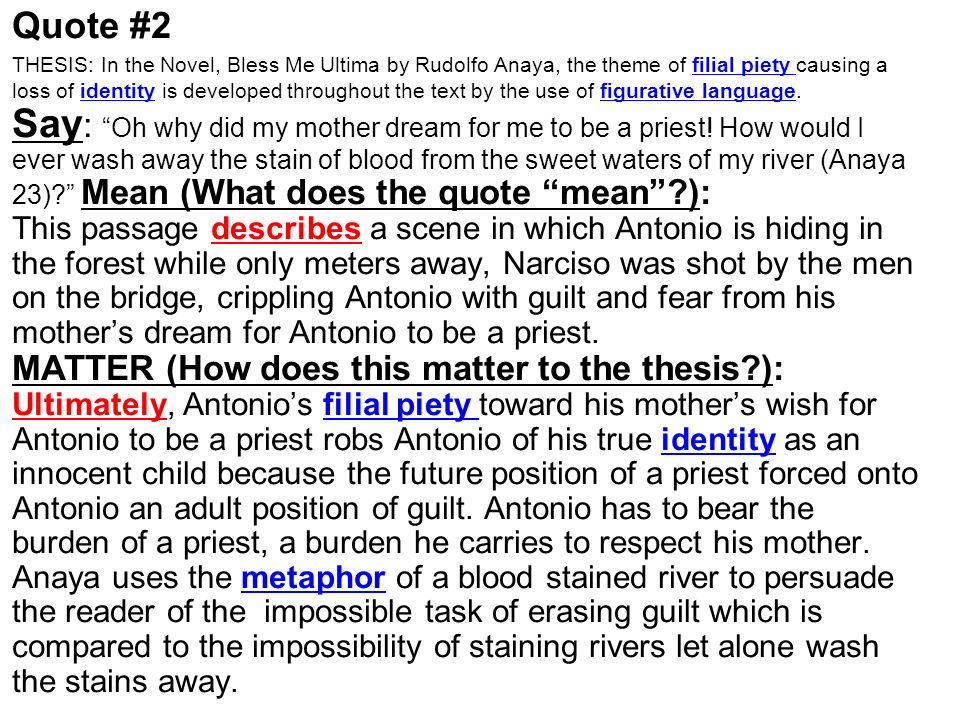 Quote #2

THESIS: In the Novel, Bless Me Ultima by Rudolfo Anaya, the theme of filial piety causing a loss of identity is developed throughout the text by the use of figurative language.

Say: “Oh why did my mother dream for me to be a priest! How would I ever wash away the stain of blood from the sweet waters of my river (Anaya 23)?” Mean (What does the quote “mean”?):
This passage describes a scene in which Antonio is hiding in the forest while only meters away, Narciso was shot by the men on the bridge, crippling Antonio with guilt and fear from his mother’s dream for Antonio to be a priest.
MATTER (How does this matter to the thesis?):
Ultimately, Antonio’s filial piety toward his mother’s wish for Antonio to be a priest robs Antonio of his true identity as an innocent child because the future position of a priest forced onto Antonio an adult position of guilt. Antonio has to bear the burden of a priest, a burden he carries to respect his mother. Anaya uses the metaphor of a blood stained river to persuade the reader of the impossible task of erasing guilt which is compared to the impossibility of staining rivers let alone wash the stains away.